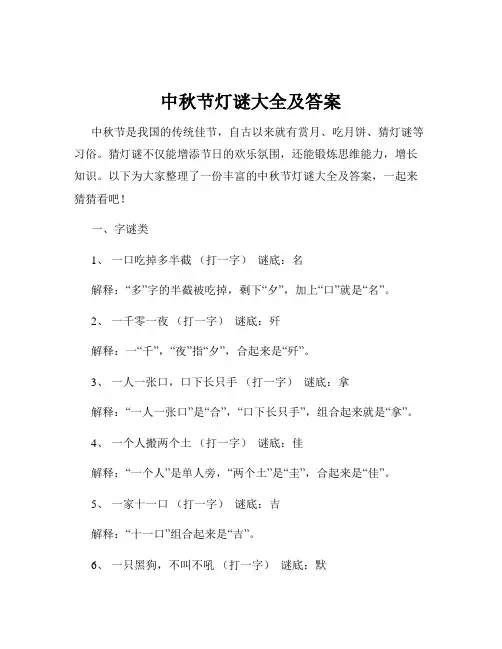 中秋节灯谜大全及答案

中秋节是我国的传统佳节，自古以来就有赏月、吃月饼、猜灯谜等习俗。猜灯谜不仅能增添节日的欢乐氛围，还能锻炼思维能力，增长知识。以下为大家整理了一份丰富的中秋节灯谜大全及答案，一起来猜猜看吧！

一、字谜类

1、 一口吃掉多半截 （打一字） 谜底：名

解释：“多”字的半截被吃掉，剩下“夕”，加上“口”就是“名”。

2、 一千零一夜 （打一字） 谜底：歼

解释：一“千”，“夜”指“夕”，合起来是“歼”。

3、 一人一张口，口下长只手 （打一字） 谜底：拿

解释：“一人一张口”是“合”，“口下长只手”，组合起来就是“拿”。

4、 一个人搬两个土 （打一字） 谜底：佳

解释：“一个人”是单人旁，“两个土”是“圭”，合起来是“佳”。

5、 一家十一口 （打一字） 谜底：吉

解释：“十一口”组合起来是“吉”。

6、 一只黑狗，不叫不吼 （打一字） 谜底：默